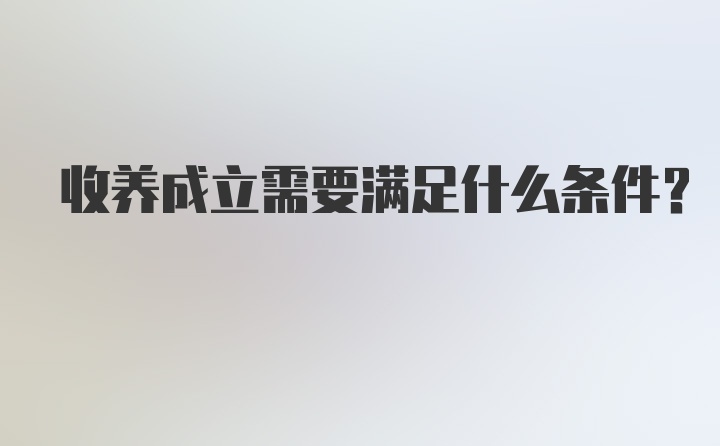 收养成立需要满足什么条件?